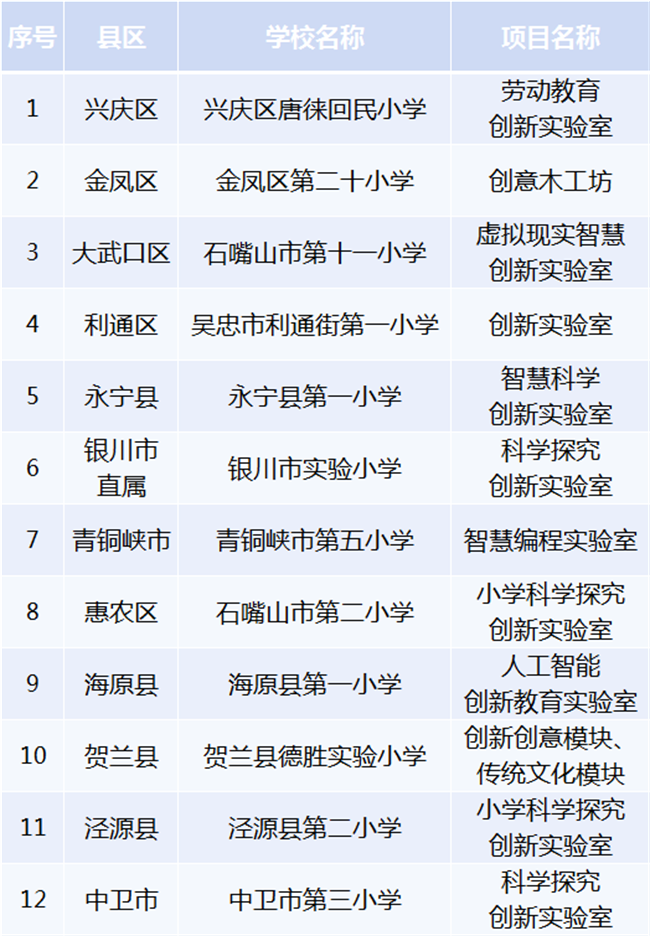 | 序号 | 县区 | 学校名称 | 项目名称 |
|---|---|---|---|
| 1 | 兴庆区 | 兴庆区唐徕回民小学 | 劳动教育创新实验室 |
| 2 | 金凤区 | 金凤区第二十小学 | 创意木工坊 |
| 3 | 大武口区 | 石嘴山市第十一小学 | 虚拟现实智慧创新实验室 |
| 4 | 利通区 | 吴忠市利通街第一小学 | 创新实验室 |
| 5 | 永宁县 | 永宁县第一小学 | 智慧科学创新实验室 |
| 6 | 银川市直属 | 银川市实验小学 | 科学探究创新实验室 |
| 7 | 青铜峡市 | 青铜峡市第五小学 | 智慧编程实验室 |
| 8 | 惠农区 | 石嘴山市第二小学 | 小学科学探究创新实验室 |
| 9 | 海原县 | 海原县第一小学 | 人工智能创新教育实验室 |
| 10 | 贺兰县 | 贺兰县德胜实验小学 | 创新创意模块、传统文化模块 |
| 11 | 泾源县 | 泾源县第二小学 | 小学科学探究创新实验室 |
| 12 | 中卫市 | 中卫市第三小学 | 科学探究创新实验室 |